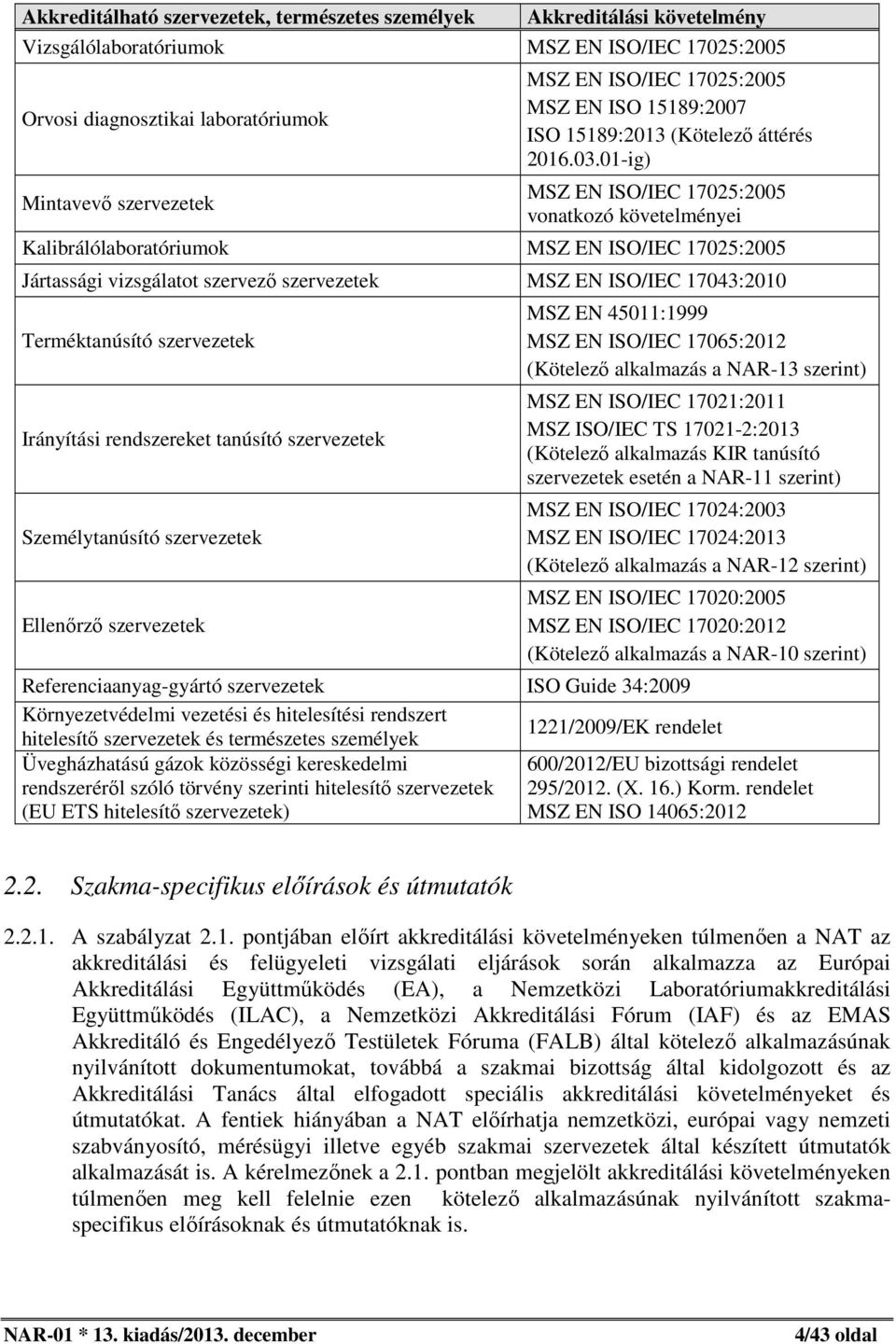 | Akkreditálható szervezetek, természetes személyek | Akkreditálási követelmény |
|---|---|
| Vizsgálólaboratóriumok | MSZ EN ISO/IEC 17025:2005 |
| Orvosi diagnosztikai laboratóriumok | MSZ EN ISO/IEC 17025:2005 MSZ EN ISO 15189:2007 ISO 15189:2013 (Kötelező áttérés 2016.03.01-ig) |
| Mintavevő szervezetek | MSZ EN ISO/IEC 17025:2005 vonatkozó követelményei |
| Kalibrálólaboratóriumok | MSZ EN ISO/IEC 17025:2005 |
| Jártassági vizsgálatot szervező szervezetek | MSZ EN ISO/IEC 17043:2010 |
| Terméktanúsító szervezetek | MSZ EN 45011:1999 MSZ EN ISO/IEC 17065:2012 (Kötelező alkalmazás a NAR-13 szerint) |
| Irányítási rendszereket tanúsító szervezetek | MSZ EN ISO/IEC 17021:2011 MSZ ISO/IEC TS 17021-2:2013 (Kötelező alkalmazás KIR tanúsító szervezetek esetén a NAR-11 szerint) |
| Személytanúsító szervezetek | MSZ EN ISO/IEC 17024:2003 MSZ EN ISO/IEC 17024:2013 (Kötelező alkalmazás a NAR-12 szerint) |
| Ellenőrző szervezetek | MSZ EN ISO/IEC 17020:2005 MSZ EN ISO/IEC 17020:2012 (Kötelező alkalmazás a NAR-10 szerint) |
| Referenciaanyag-gyártó szervezetek | ISO Guide 34:2009 |
| Környezetvédelmi vezetési és hitelesítési rendszert hitelesítő szervezetek és természetes személyek | 1221/2009/EK rendelet |
| Üvegházhatású gázok közösségi kereskedelmi rendszeréről szóló törvény szerinti hitelesítő szervezetek (EU ETS hitelesítő szervezetek) | 600/2012/EU bizottsági rendelet 295/2012. (X. 16.) Korm. rendelet MSZ EN ISO 14065:2012 |

2.2. Szakma-specifikus előírások és útmutatók

2.2.1. A szabályzat 2.1. pontjában előírt akkreditálási követelményeken túlmenően a NAT az akkreditálási és felügyeleti vizsgálati eljárások során alkalmazza az Európai Akkreditálási Együttműködés (EA), a Nemzetközi Laboratóriumakkreditálási Együttműködés (ILAC), a Nemzetközi Akkreditálási Fórum (IAF) és az EMAS Akkreditáló és Engedélyező Testületek Fóruma (FALB) által kötelező alkalmazásúnak nyilvánított dokumentumokat, továbbá a szakmai bizottság által kidolgozott és az Akkreditálási Tanács által elfogadott speciális akkreditálási követelményeket és útmutatókat. A fentiek hiányában a NAT előírhatja nemzetközi, európai vagy nemzeti szabványosító, mérésügyi illetve egyéb szakmai szervezetek által készített útmutatók alkalmazását is. A kérelmezőnek a 2.1. pontban megjelölt akkreditálási követelményeken túlmenően meg kell felelnie ezen kötelező alkalmazásúnak nyilvánított szakma-specifikus előírásoknak és útmutatóknak is.

NAR-01 * 13. kiadás/2013. december 4/43 oldal